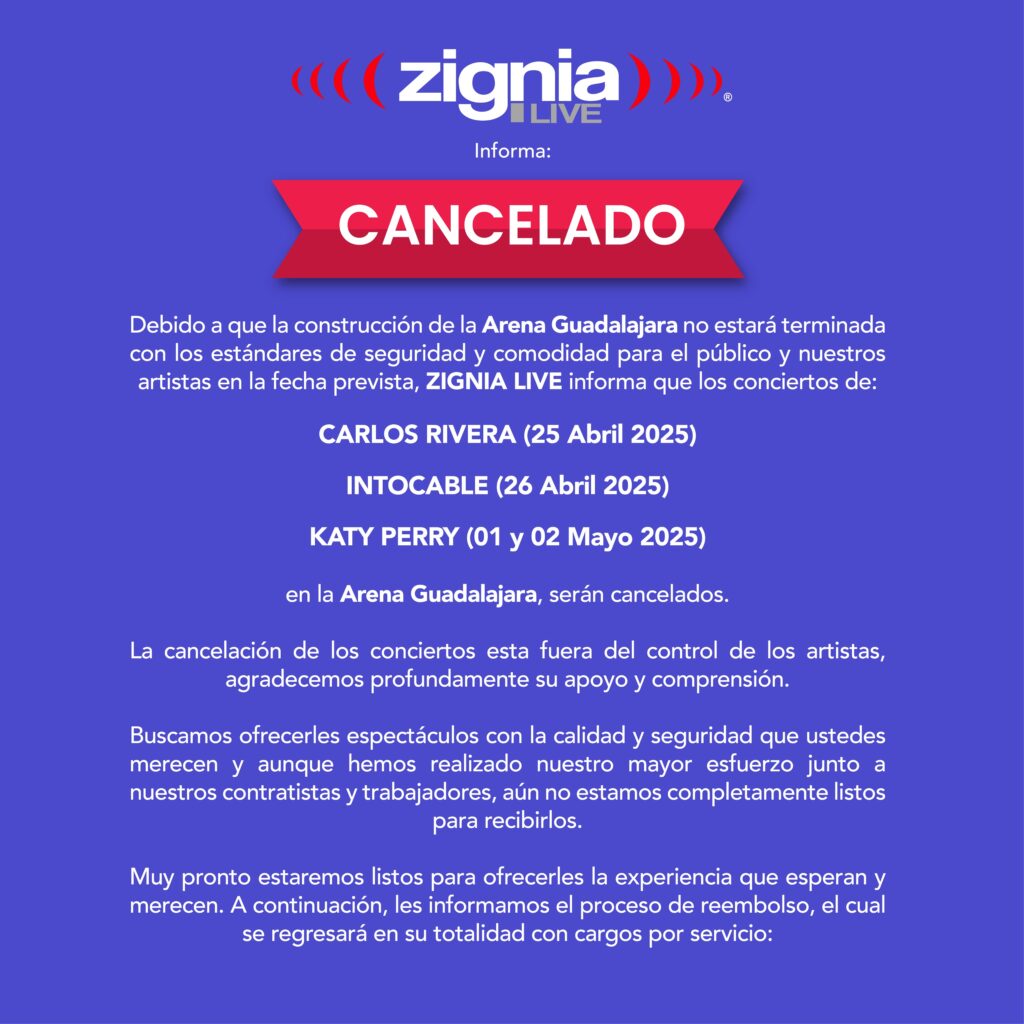 zignia LIVE ®

Informa:

CANCELADO

Debido a que la construcción de la Arena Guadalajara no estará terminada con los estándares de seguridad y comodidad para el público y nuestros artistas en la fecha prevista, ZIGNIA LIVE informa que los conciertos de:

CARLOS RIVERA (25 Abril 2025)

INTOCABLE (26 Abril 2025)

KATY PERRY (01 y 02 Mayo 2025)

en la Arena Guadalajara, serán cancelados.

La cancelación de los conciertos esta fuera del control de los artistas, agradecemos profundamente su apoyo y comprensión.

Buscamos ofrecerles espectáculos con la calidad y seguridad que ustedes merecen y aunque hemos realizado nuestro mayor esfuerzo junto a nuestros contratistas y trabajadores, aún no estamos completamente listos para recibirlos.

Muy pronto estaremos listos para ofrecerles la experiencia que esperan y merecen. A continuación, les informamos el proceso de reembolso, el cual se regresará en su totalidad con cargos por servicio: